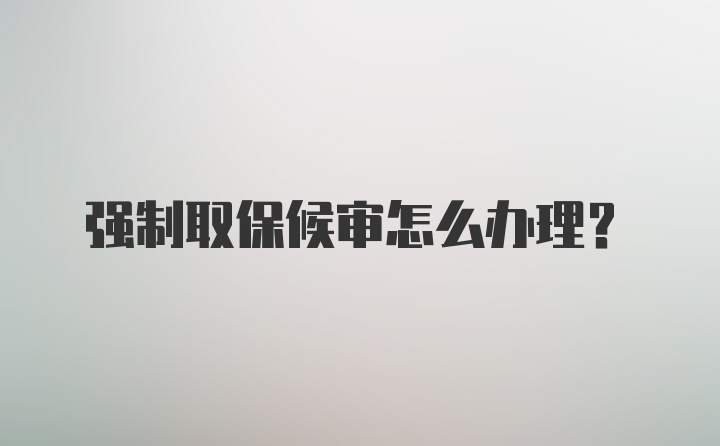 强制取保候审怎么办理？